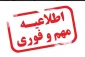 اطلاعیه
مهم و فوری